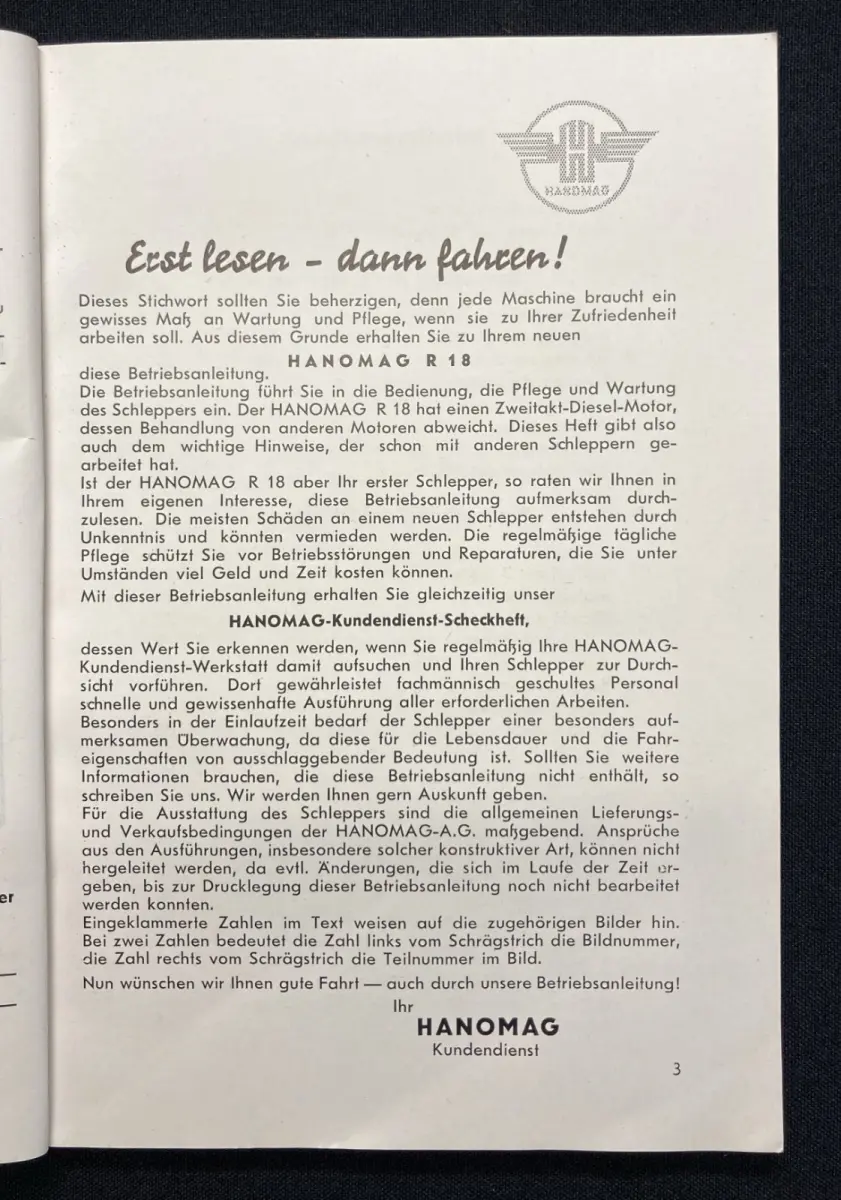 HANOMAG

Erst lesen - dann fahren!

Dieses Stichwort sollten Sie beherzigen, denn jede Maschine braucht ein gewisses Maß an Wartung und Pflege, wenn sie zu Ihrer Zufriedenheit arbeiten soll. Aus diesem Grunde erhalten Sie zu Ihrem neuen

HANOMAG R 18

diese Betriebsanleitung.
Die Betriebsanleitung führt Sie in die Bedienung, die Pflege und Wartung des Schleppers ein. Der HANOMAG R 18 hat einen Zweitakt-Diesel-Motor, dessen Behandlung von anderen Motoren abweicht. Dieses Heft gibt also auch dem wichtige Hinweise, der schon mit anderen Schleppern gearbeitet hat.
Ist der HANOMAG R 18 aber Ihr erster Schlepper, so raten wir Ihnen in Ihrem eigenen Interesse, diese Betriebsanleitung aufmerksam durchzulesen. Die meisten Schäden an einem neuen Schlepper entstehen durch Unkenntnis und könnten vermieden werden. Die regelmäßige tägliche Pflege schützt Sie vor Betriebsstörungen und Reparaturen, die Sie unter Umständen viel Geld und Zeit kosten können.
Mit dieser Betriebsanleitung erhalten Sie gleichzeitig unser

HANOMAG-Kundendienst-Scheckheft,

dessen Wert Sie erkennen werden, wenn Sie regelmäßig Ihre HANOMAG-Kundendienst-Werkstatt damit aufsuchen und Ihren Schlepper zur Durchsicht vorführen. Dort gewährleistet fachmännisch geschultes Personal schnelle und gewissenhafte Ausführung aller erforderlichen Arbeiten.
Besonders in der Einlaufzeit bedarf der Schlepper einer besonders aufmerksamen Überwachung, da diese für die Lebensdauer und die Fahreigenschaften von ausschlaggebender Bedeutung ist. Sollten Sie weitere Informationen brauchen, die diese Betriebsanleitung nicht enthält, so schreiben Sie uns. Wir werden Ihnen gern Auskunft geben.
Für die Ausstattung des Schleppers sind die allgemeinen Lieferungs- und Verkaufsbedingungen der HANOMAG-A.G. maßgebend. Ansprüche aus den Ausführungen, insbesondere solcher konstruktiver Art, können nicht hergeleitet werden, da evtl. Änderungen, die sich im Laufe der Zeit ergeben, bis zur Drucklegung dieser Betriebsanleitung noch nicht bearbeitet werden konnten.
Eingeklammerte Zahlen im Text weisen auf die zugehörigen Bilder hin. Bei zwei Zahlen bedeutet die Zahl links vom Schrägstrich die Bildnummer, die Zahl rechts vom Schrägstrich die Teilnummer im Bild.
Nun wünschen wir Ihnen gute Fahrt — auch durch unsere Betriebsanleitung!

Ihr
HANOMAG
Kundendienst

3